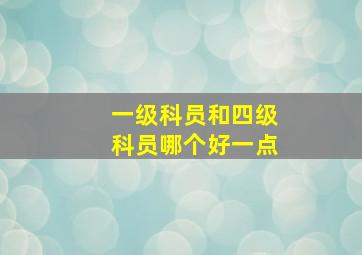 一级科员和四级科员哪个好一点